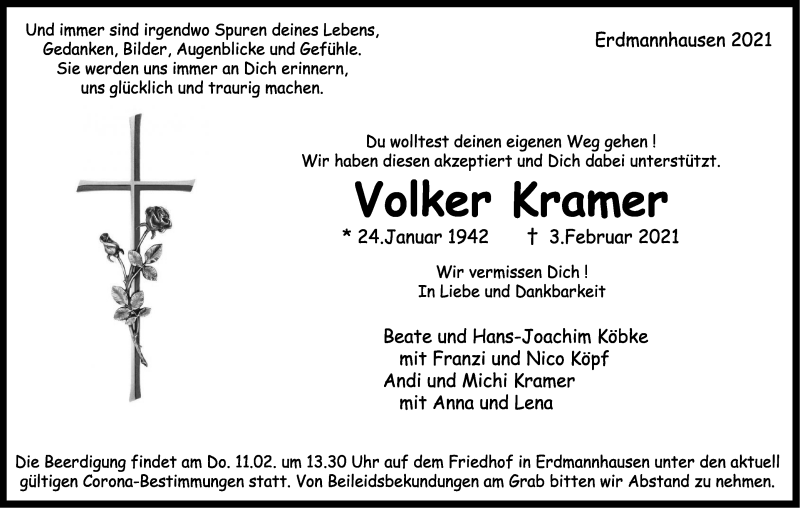 Und immer sind irgendwo Spuren deines Lebens,
Gedanken, Bilder, Augenblicke und Gefühle.
Sie werden uns immer an Dich erinnern,
uns glücklich und traurig machen.

Erdmannhausen 2021

Du wolltest deinen eigenen Weg gehen !
Wir haben diesen akzeptiert und Dich dabei unterstützt.

Volker Kramer

* 24.Januar 1942    † 3.Februar 2021

Wir vermissen Dich !
In Liebe und Dankbarkeit

Beate und Hans-Joachim Köbke
mit Franzi und Nico Köpf
Andi und Michi Kramer
mit Anna und Lena

Die Beerdigung findet am Do. 11.02. um 13.30 Uhr auf dem Friedhof in Erdmannhausen unter den aktuell gültigen Corona-Bestimmungen statt. Von Beileidsbekundungen am Grab bitten wir Abstand zu nehmen.